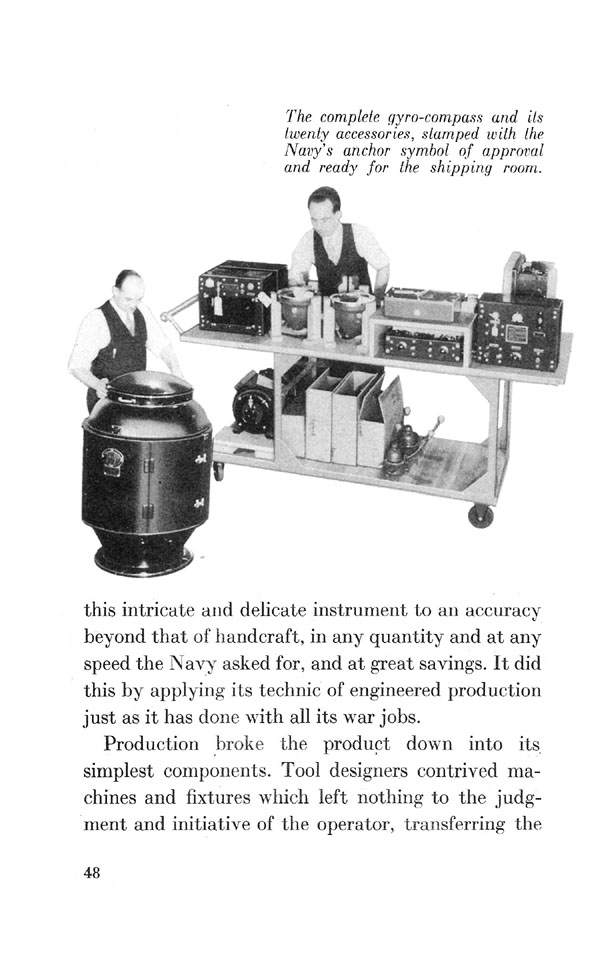 The complete gyro-compass and its twenty accessories, stamped with the Navy's anchor symbol of approval and ready for the shipping room.

this intricate and delicate instrument to an accuracy beyond that of handcraft, in any quantity and at any speed the Navy asked for, and at great savings. It did this by applying its technic of engineered production just as it has done with all its war jobs.

Production broke the product down into its simplest components. Tool designers contrived machines and fixtures which left nothing to the judgment and initiative of the operator, transferring the

48